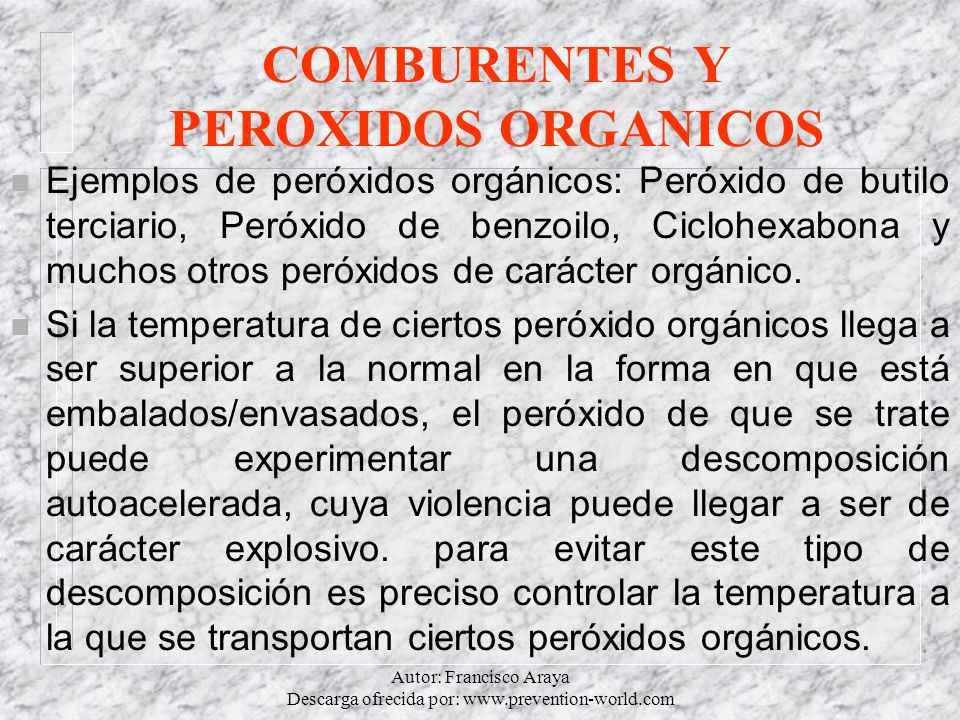 COMBURENTES Y PEROXIDOS ORGANICOS

Ejemplos de peróxidos orgánicos: Peróxido de butilo terciario, Peróxido de benzoilo, Ciclohexabona y muchos otros peróxidos de carácter orgánico.

Si la temperatura de ciertos peróxido orgánicos llega a ser superior a la normal en la forma en que está embalados/envasados, el peróxido de que se trate puede experimentar una descomposición autoacelerada, cuya violencia puede llegar a ser de carácter explosivo. para evitar este tipo de descomposición es preciso controlar la temperatura a la que se transportan ciertos peróxidos orgánicos.

Autor: Francisco Araya
Descarga ofrecida por: www.prevention-world.com